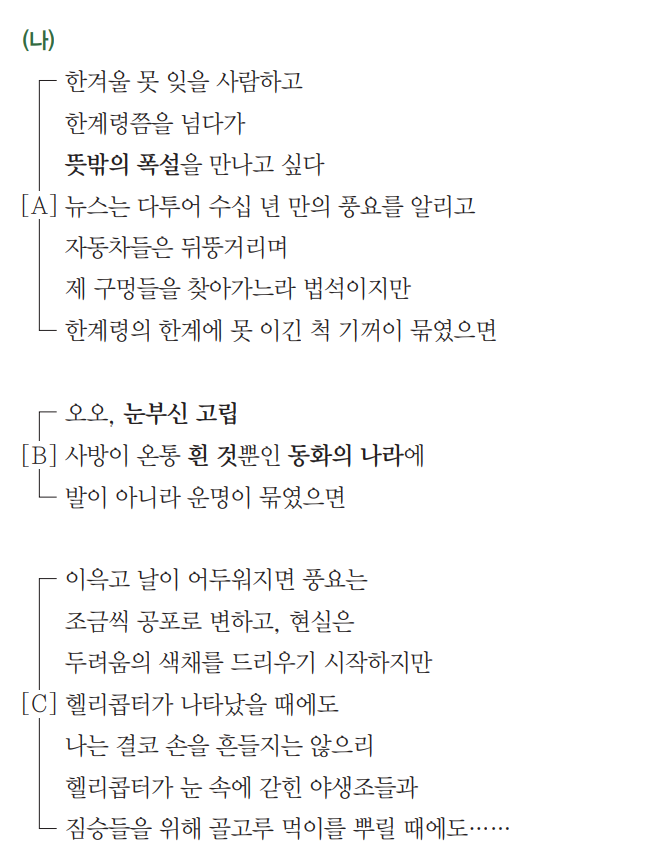 (나)

한겨울 못 잊을 사람하고
한계령쯤을 넘다가
뜻밖의 폭설을 만나고 싶다
[A] 뉴스는 다투어 수십 년 만의 풍요를 알리고
자동차들은 뒤뚱거리며
제 구멍들을 찾아가느라 법석이지만
한계령의 한계에 못 이긴 척 기꺼이 묶였으면

오오, 눈부신 고립
[B] 사방이 온통 흰 것뿐인 동화의 나라에
발이 아니라 운명이 묶였으면

이윽고 날이 어두워지면 풍요는
조금씩 공포로 변하고, 현실은
두려움의 색채를 드리우기 시작하지만
[C] 헬리콥터가 나타났을 때에도
나는 결코 손을 흔들지는 않으리
헬리콥터가 눈 속에 갇힌 야생조들과
짐승들을 위해 골고루 먹이를 뿌릴 때에도……